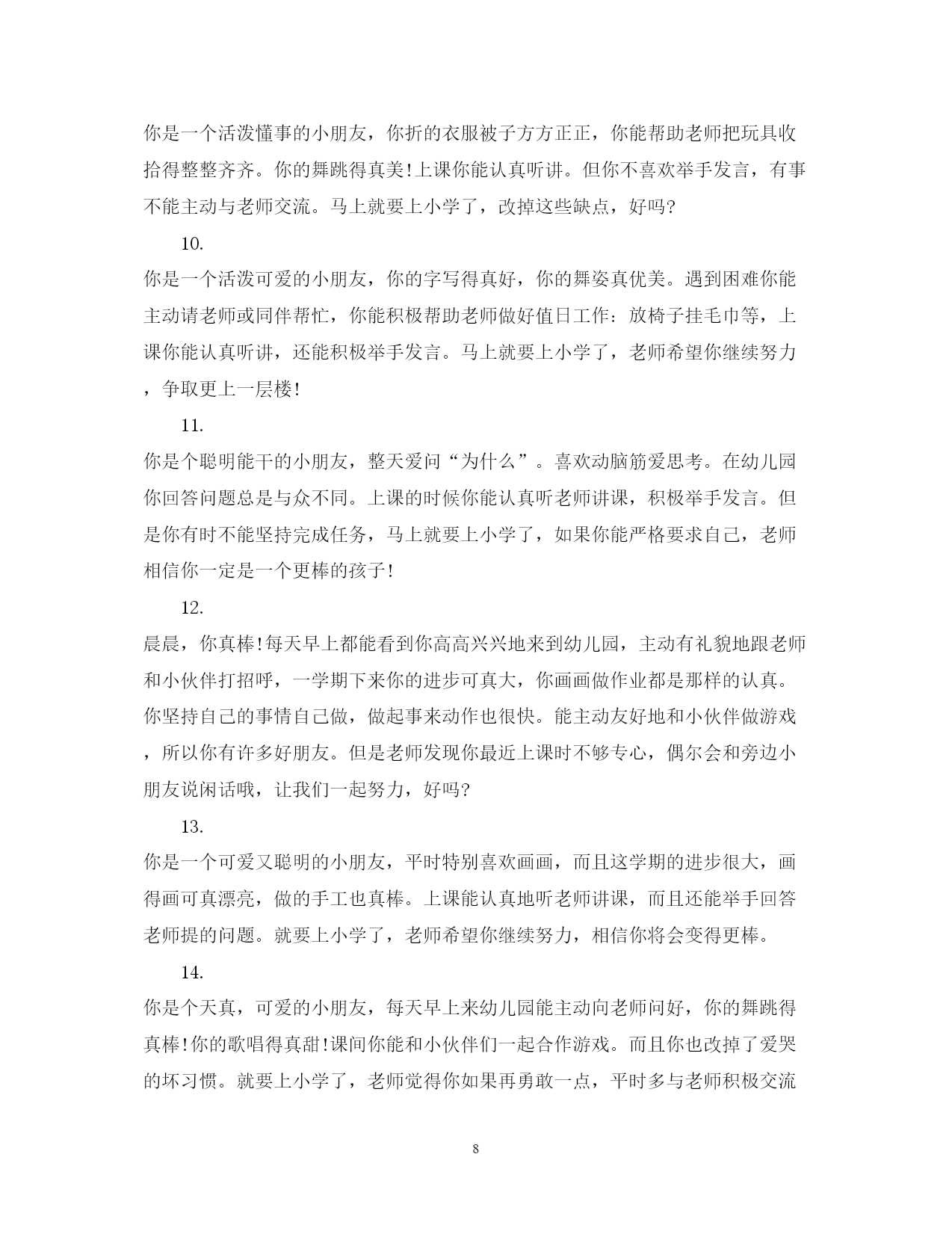 你是一个活泼懂事的小朋友，你折的衣服被子方方正正，你能帮助老师把玩具收拾得整整齐齐。你的舞跳得真美!上课你能认真听讲。但你不喜欢举手发言，有事不能主动与老师交流。马上就要上小学了，改掉这些缺点，好吗?

10.

你是一个活泼可爱的小朋友，你的字写得真好，你的舞姿真优美。遇到困难你能主动请老师或同伴帮忙，你能积极帮助老师做好值日工作：放椅子挂毛巾等，上课你能认真听讲，还能积极举手发言。马上就要上小学了，老师希望你继续努力，争取更上一层楼!

11.

你是个聪明能干的小朋友，整天爱问“为什么”。喜欢动脑筋爱思考。在幼儿园你回答问题总是与众不同。上课的时候你能认真听老师讲课，积极举手发言。但是你有时不能坚持完成任务，马上就要上小学了，如果你能严格要求自己，老师相信你一定是一个更棒的孩子!

12.

晨晨，你真棒!每天早上都能看到你高高兴兴地来到幼儿园，主动有礼貌地跟老师和小伙伴打招呼，一学期下来你的进步可真大，你画画做作业都是那样的认真。你坚持自己的事情自己做，做起事来动作也很快。能主动友好地和小伙伴做游戏，所以你有许多好朋友。但是老师发现你最近上课时不够专心，偶尔会和旁边小朋友说闲话哦，让我们一起努力，好吗?

13.

你是一个可爱又聪明的小朋友，平时特别喜欢画画，而且这学期的进步很大，画得画可真漂亮，做的手工也真棒。上课能认真地听老师讲课，而且还能举手回答老师提的问题。就要上小学了，老师希望你继续努力，相信你将会变得更棒。

14.

你是个天真，可爱的小朋友，每天早上来幼儿园能主动向老师问好，你的舞跳得真棒!你的歌唱得真甜!课间你能和小伙伴们一起合作游戏。而且你也改掉了爱哭的坏习惯。就要上小学了，老师觉得你如果再勇敢一点，平时多与老师积极交流

8